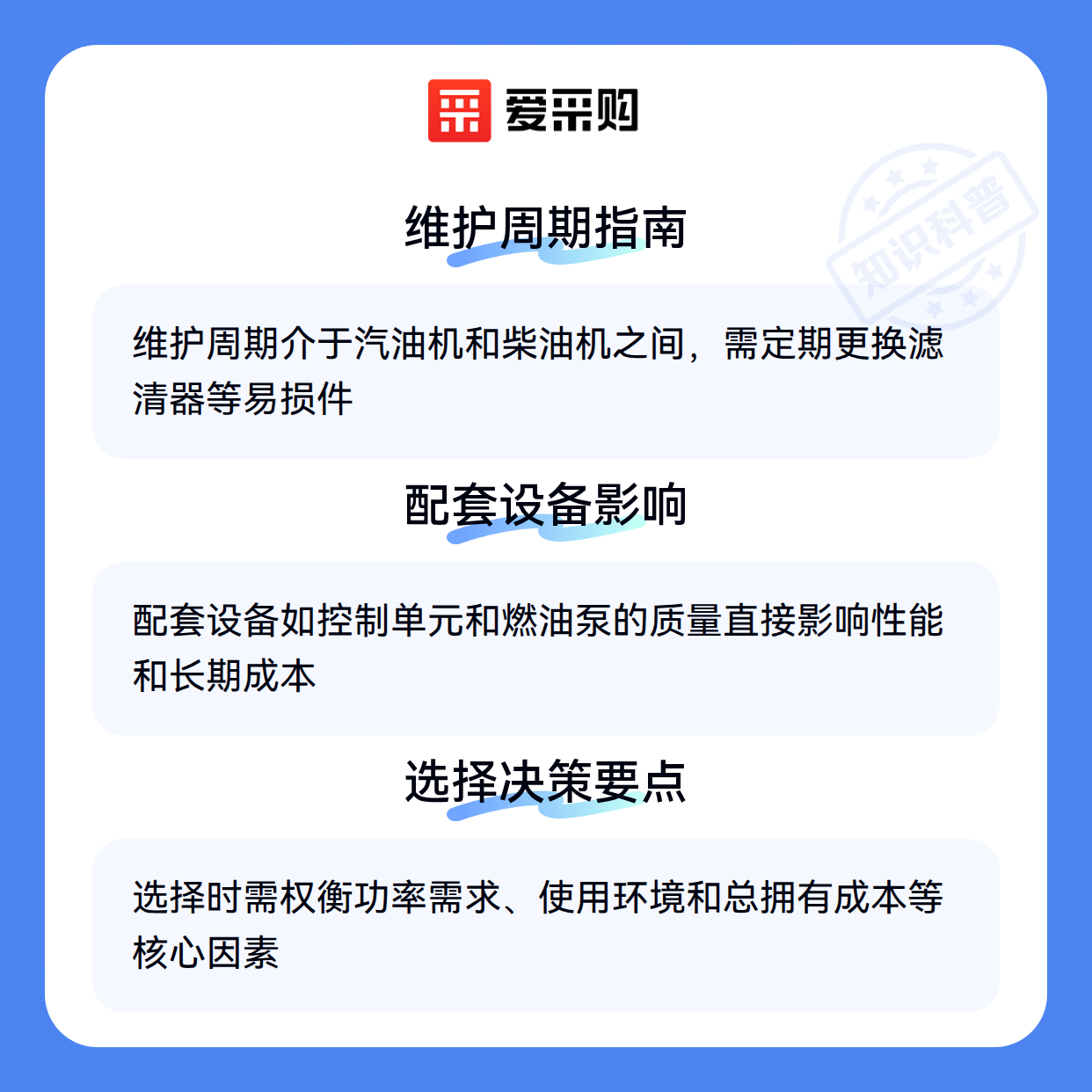 爱采购

维护周期指南

维护周期介于汽油机和柴油机之间，需定期更换滤清器等易损件

配套设备影响

配套设备如控制单元和燃油泵的质量直接影响性能和长期成本

选择决策要点

选择时需权衡功率需求、使用环境和总拥有成本等核心因素

知识科普